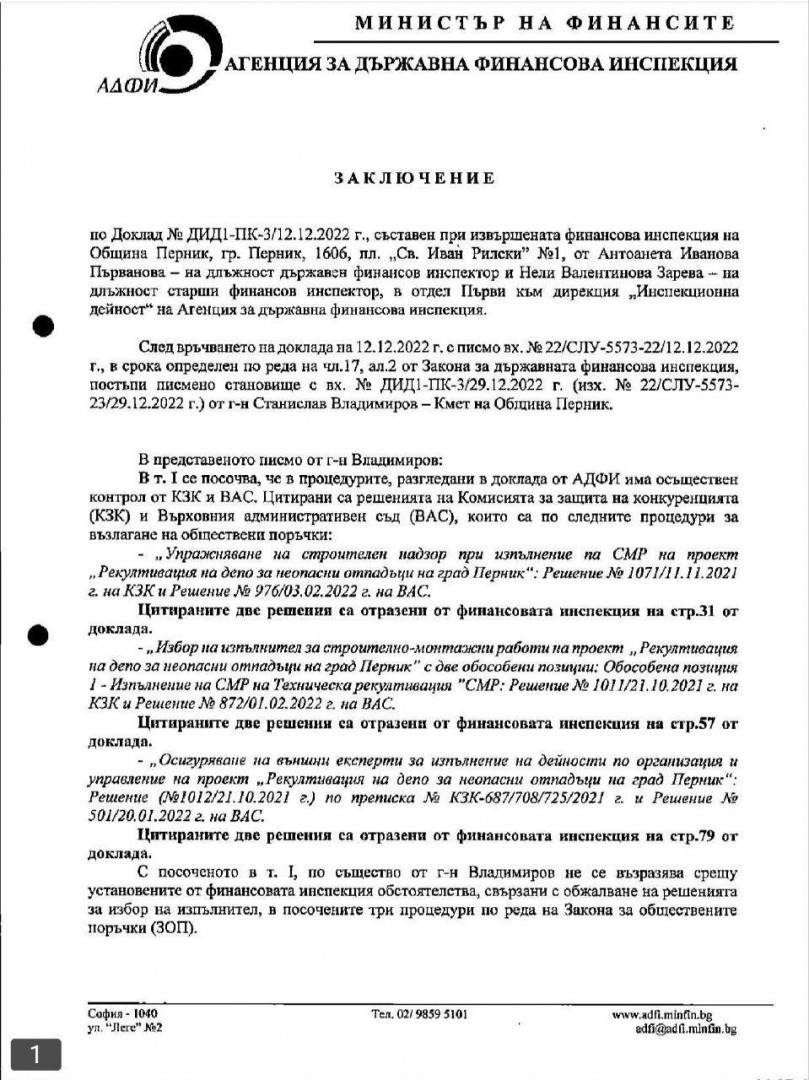 МИНИСТЪР НА ФИНАНСИТЕ

АДФИ

АГЕНЦИЯ ЗА ДЪРЖАВНА ФИНАНСОВА ИНСПЕКЦИЯ

ЗАКЛЮЧЕНИЕ

по Доклад № ДИД1-ПК-3/12.12.2022 г., съставен при извършената финансова инспекция на Община Перник, гр. Перник, 1606, пл. „Св. Иван Рилски" №1, от Антоанета Иванова Първанова – на длъжност държавен финансов инспектор и Нели Валентинова Зарева – на длъжност старши финансов инспектор, в отдел Първи към дирекция „Инспекционна дейност" на Агенция за държавна финансова инспекция.

След връчването на доклада на 12.12.2022 г. с писмо вх. № 22/СЛУ-5573-22/12.12.2022 г., в срока определен по реда на чл.17, ал.2 от Закона за държавната финансова инспекция, постъпи писмено становище с вх. № ДИД1-ПК-3/29.12.2022 г. (изх. № 22/СЛУ-5573-23/29.12.2022 г.) от г-н Станислав Владимиров – Кмет на Община Перник.

В представеното писмо от г-н Владимиров:

В т. I се посочва, че в процедурите, разгледани в доклада от АДФИ има осъществен контрол от КЗК и ВАС. Цитирани са решенията на Комисията за защита на конкуренцията (КЗК) и Върховния административен съд (ВАС), които са по следните процедури за възлагане на обществени поръчки:

- „Упражняване на строителен надзор при изпълнение на СМР на проект „Рекултивация на депо за неопасни отпадъци на град Перник": Решение № 1071/11.11.2021 г. на КЗК и Решение № 976/03.02.2022 г. на ВАС.

Цитираните две решения са отразени от финансовата инспекция на стр.31 от доклада.

- „Избор на изпълнител за строително-монтажни работи на проект „Рекултивация на депо за неопасни отпадъци на град Перник" с две обособени позиции: Обособена позиция 1 - Изпълнение на СМР на Техническа рекултивация "СМР: Решение № 1011/21.10.2021 г. на КЗК и Решение № 872/01.02.2022 г. на ВАС.

Цитираните две решения са отразени от финансовата инспекция на стр.57 от доклада.

- „Осигуряване на външни експерти за изпълнение на дейности по организация и управление на проект „Рекултивация на депо за неопасни отпадъци на град Перник": Решение (№1012/21.10.2021 г.) по преписка № КЗК-687/708/725/2021 г. и Решение № 501/20.01.2022 г. на ВАС.

Цитираните две решения са отразени от финансовата инспекция на стр.79 от доклада.

С посоченото в т. I, по същество от г-н Владимиров не се възразява срещу установените от финансовата инспекция обстоятелства, свързани с обжалване на решенията за избор на изпълнител, в посочените три процедури по реда на Закона за обществените поръчки (ЗОП).

София - 1040
ул. "Леге" №2

Тел. 02/ 9859 5101

www.adfi.minfin.bg
adfi@adfi.minfin.bg

1